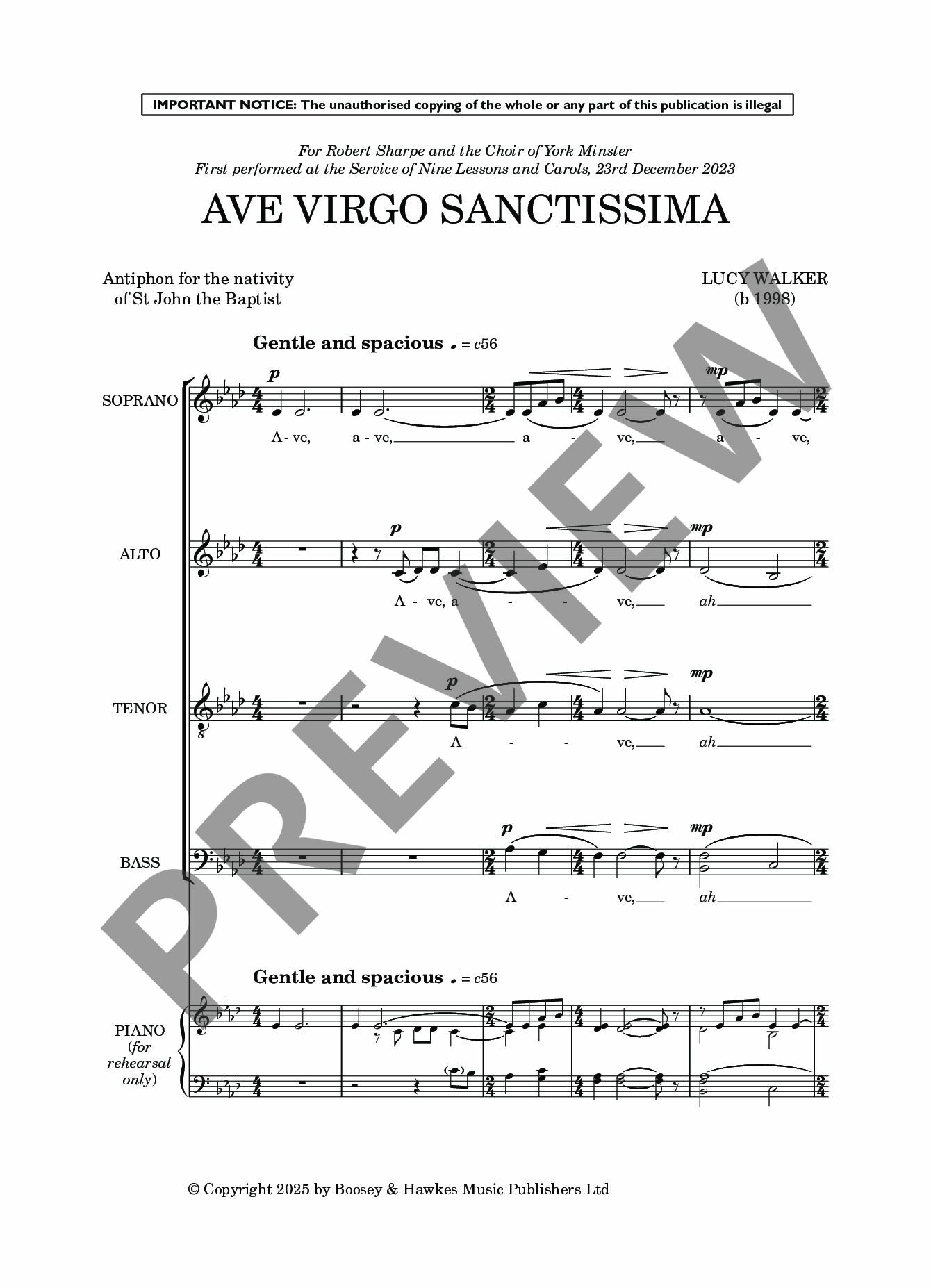 IMPORTANT NOTICE: The unauthorised copying of the whole or any part of this publication is illegal

For Robert Sharpe and the Choir of York Minster
First performed at the Service of Nine Lessons and Carols, 23rd December 2023

AVE VIRGO SANCTISSIMA

Antiphon for the nativity
of St John the Baptist

LUCY WALKER
(b 1998)

Gentle and spacious ♩ = c56

SOPRANO

p mp

A - ve, a - ve, a - ve, a - ve,

ALTO

p mp

A - ve, a - - ve, ah

TENOR

p mp

A - - ve, ah

BASS

p mp

A - ve, ah

Gentle and spacious ♩ = c56

PIANO
(for
rehearsal
only)

© Copyright 2025 by Boosey & Hawkes Music Publishers Ltd

PREVIEW